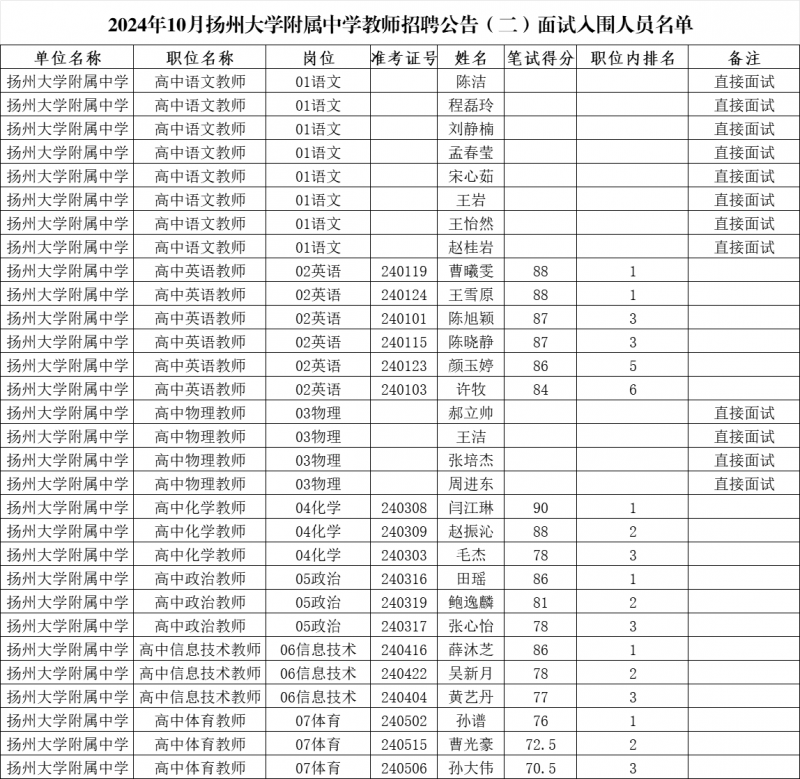 2024年10月扬州大学附属中学教师招聘公告（二）面试入围人员名单

| 单位名称 | 职位名称 | 岗位 | 准考证号 | 姓名 | 笔试得分 | 职位内排名 | 备注 |
|---|---|---|---|---|---|---|---|
| 扬州大学附属中学 | 高中语文教师 | 01语文 | | 陈洁 | | | 直接面试 |
| 扬州大学附属中学 | 高中语文教师 | 01语文 | | 程磊玲 | | | 直接面试 |
| 扬州大学附属中学 | 高中语文教师 | 01语文 | | 刘静楠 | | | 直接面试 |
| 扬州大学附属中学 | 高中语文教师 | 01语文 | | 孟春莹 | | | 直接面试 |
| 扬州大学附属中学 | 高中语文教师 | 01语文 | | 宋心茹 | | | 直接面试 |
| 扬州大学附属中学 | 高中语文教师 | 01语文 | | 王岩 | | | 直接面试 |
| 扬州大学附属中学 | 高中语文教师 | 01语文 | | 王怡然 | | | 直接面试 |
| 扬州大学附属中学 | 高中语文教师 | 01语文 | | 赵桂岩 | | | 直接面试 |
| 扬州大学附属中学 | 高中英语教师 | 02英语 | 240119 | 曹曦雯 | 88 | 1 | |
| 扬州大学附属中学 | 高中英语教师 | 02英语 | 240124 | 王雪原 | 88 | 1 | |
| 扬州大学附属中学 | 高中英语教师 | 02英语 | 240101 | 陈旭颖 | 87 | 3 | |
| 扬州大学附属中学 | 高中英语教师 | 02英语 | 240115 | 陈晓静 | 87 | 3 | |
| 扬州大学附属中学 | 高中英语教师 | 02英语 | 240123 | 颜玉婷 | 86 | 5 | |
| 扬州大学附属中学 | 高中英语教师 | 02英语 | 240103 | 许牧 | 84 | 6 | |
| 扬州大学附属中学 | 高中物理教师 | 03物理 | | 郝立帅 | | | 直接面试 |
| 扬州大学附属中学 | 高中物理教师 | 03物理 | | 王洁 | | | 直接面试 |
| 扬州大学附属中学 | 高中物理教师 | 03物理 | | 张培杰 | | | 直接面试 |
| 扬州大学附属中学 | 高中物理教师 | 03物理 | | 周进东 | | | 直接面试 |
| 扬州大学附属中学 | 高中化学教师 | 04化学 | 240308 | 闫江琳 | 90 | 1 | |
| 扬州大学附属中学 | 高中化学教师 | 04化学 | 240309 | 赵振沁 | 88 | 2 | |
| 扬州大学附属中学 | 高中化学教师 | 04化学 | 240303 | 毛杰 | 78 | 3 | |
| 扬州大学附属中学 | 高中政治教师 | 05政治 | 240316 | 田瑶 | 86 | 1 | |
| 扬州大学附属中学 | 高中政治教师 | 05政治 | 240319 | 鲍逸麟 | 81 | 2 | |
| 扬州大学附属中学 | 高中政治教师 | 05政治 | 240317 | 张心怡 | 78 | 3 | |
| 扬州大学附属中学 | 高中信息技术教师 | 06信息技术 | 240416 | 薛沐芝 | 86 | 1 | |
| 扬州大学附属中学 | 高中信息技术教师 | 06信息技术 | 240422 | 吴新月 | 78 | 2 | |
| 扬州大学附属中学 | 高中信息技术教师 | 06信息技术 | 240404 | 黄艺丹 | 77 | 3 | |
| 扬州大学附属中学 | 高中体育教师 | 07体育 | 240502 | 孙谱 | 76 | 1 | |
| 扬州大学附属中学 | 高中体育教师 | 07体育 | 240515 | 曹光豪 | 72.5 | 2 | |
| 扬州大学附属中学 | 高中体育教师 | 07体育 | 240506 | 孙大伟 | 70.5 | 3 | |